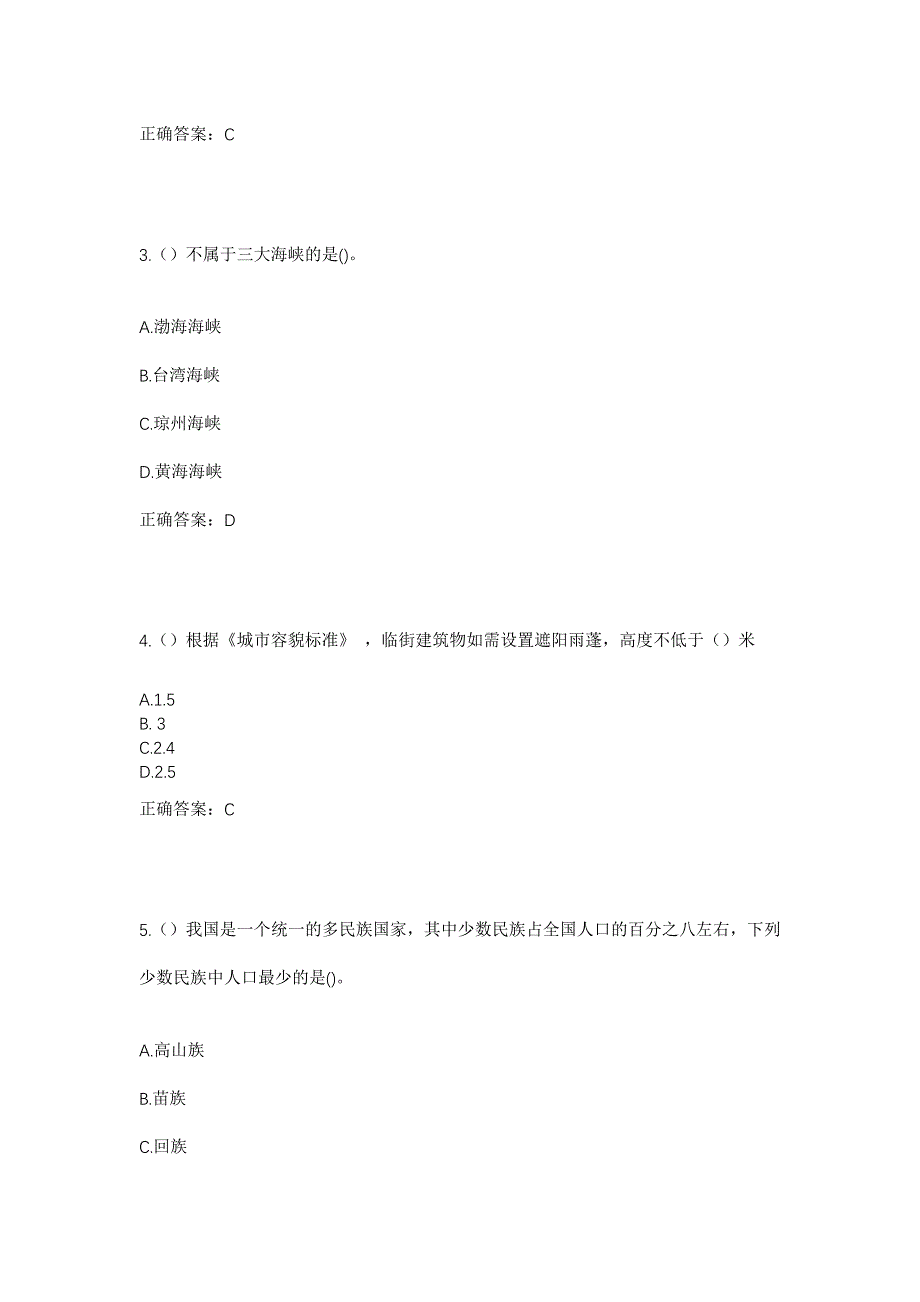 正确答案：C

3.（）不属于三大海峡的是()。

A.渤海海峡

B.台湾海峡

C.琼州海峡

D.黄海海峡

正确答案：D

4.（）根据《城市容貌标准》，临街建筑物如需设置遮阳雨蓬，高度不低于（）米

A.1.5
B. 3
C.2.4
D.2.5

正确答案：C

5.（）我国是一个统一的多民族国家，其中少数民族占全国人口的百分之八左右，下列少数民族中人口最少的是()。

A.高山族

B.苗族

C.回族